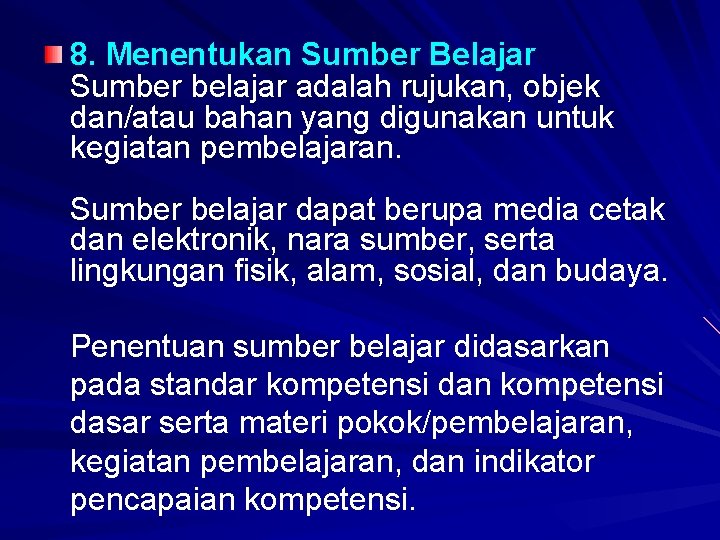 8. Menentukan Sumber Belajar
Sumber belajar adalah rujukan, objek dan/atau bahan yang digunakan untuk kegiatan pembelajaran.

Sumber belajar dapat berupa media cetak dan elektronik, nara sumber, serta lingkungan fisik, alam, sosial, dan budaya.

Penentuan sumber belajar didasarkan pada standar kompetensi dan kompetensi dasar serta materi pokok/pembelajaran, kegiatan pembelajaran, dan indikator pencapaian kompetensi.